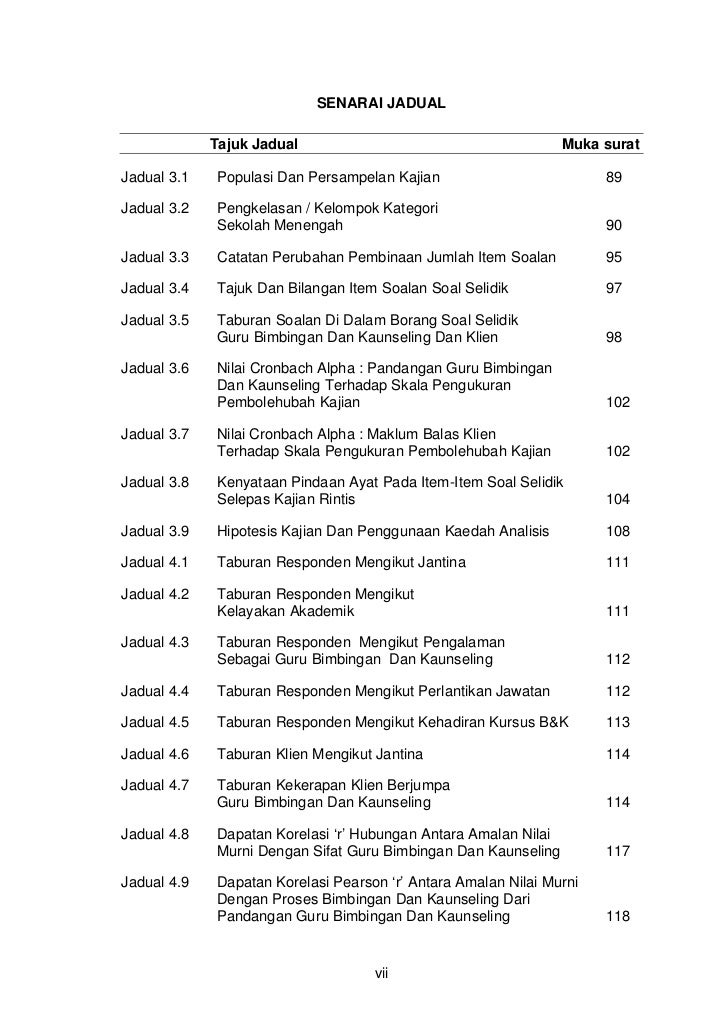 SENARAI JADUAL

| | Tajuk Jadual | Muka surat |
|---|---|---|
| Jadual 3.1 | Populasi Dan Persampelan Kajian | 89 |
| Jadual 3.2 | Pengkelasan / Kelompok Kategori Sekolah Menengah | 90 |
| Jadual 3.3 | Catatan Perubahan Pembinaan Jumlah Item Soalan | 95 |
| Jadual 3.4 | Tajuk Dan Bilangan Item Soalan Soal Selidik | 97 |
| Jadual 3.5 | Taburan Soalan Di Dalam Borang Soal Selidik Guru Bimbingan Dan Kaunseling Dan Klien | 98 |
| Jadual 3.6 | Nilai Cronbach Alpha : Pandangan Guru Bimbingan Dan Kaunseling Terhadap Skala Pengukuran Pembolehubah Kajian | 102 |
| Jadual 3.7 | Nilai Cronbach Alpha : Maklum Balas Klien Terhadap Skala Pengukuran Pembolehubah Kajian | 102 |
| Jadual 3.8 | Kenyataan Pindaan Ayat Pada Item-Item Soal Selidik Selepas Kajian Rintis | 104 |
| Jadual 3.9 | Hipotesis Kajian Dan Penggunaan Kaedah Analisis | 108 |
| Jadual 4.1 | Taburan Responden Mengikut Jantina | 111 |
| Jadual 4.2 | Taburan Responden Mengikut Kelayakan Akademik | 111 |
| Jadual 4.3 | Taburan Responden Mengikut Pengalaman Sebagai Guru Bimbingan Dan Kaunseling | 112 |
| Jadual 4.4 | Taburan Responden Mengikut Perlantikan Jawatan | 112 |
| Jadual 4.5 | Taburan Responden Mengikut Kehadiran Kursus B&K | 113 |
| Jadual 4.6 | Taburan Klien Mengikut Jantina | 114 |
| Jadual 4.7 | Taburan Kekerapan Klien Berjumpa Guru Bimbingan Dan Kaunseling | 114 |
| Jadual 4.8 | Dapatan Korelasi ‘r’ Hubungan Antara Amalan Nilai Murni Dengan Sifat Guru Bimbingan Dan Kaunseling | 117 |
| Jadual 4.9 | Dapatan Korelasi Pearson ‘r’ Antara Amalan Nilai Murni Dengan Proses Bimbingan Dan Kaunseling Dari Pandangan Guru Bimbingan Dan Kaunseling | 118 |

vii